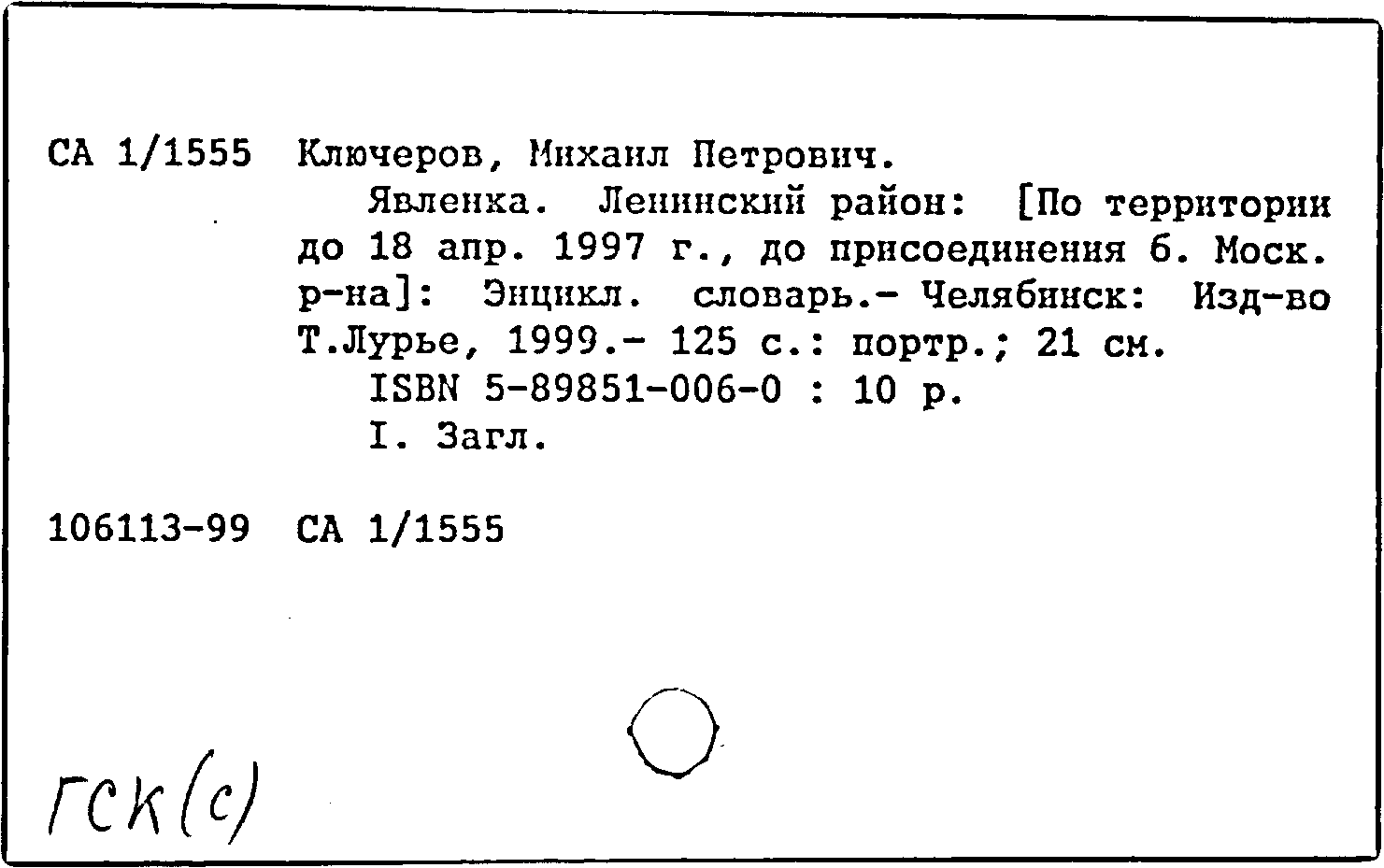 СА 1/1555 Ключеров, Михаил Петрович.

Явленка. Ленинский район: [По территории до 18 апр. 1997 г., до присоединения б. Моск. р-на]: Энцикл. словарь.- Челябинск: Изд-во Т.Лурье, 1999.- 125 с.: портр.; 21 см.

ISBN 5-89851-006-0 : 10 р.

I. Загл.

106113-99 СА 1/1555

ГСК(с)